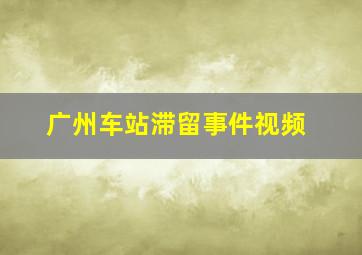 广州车站滞留事件视频